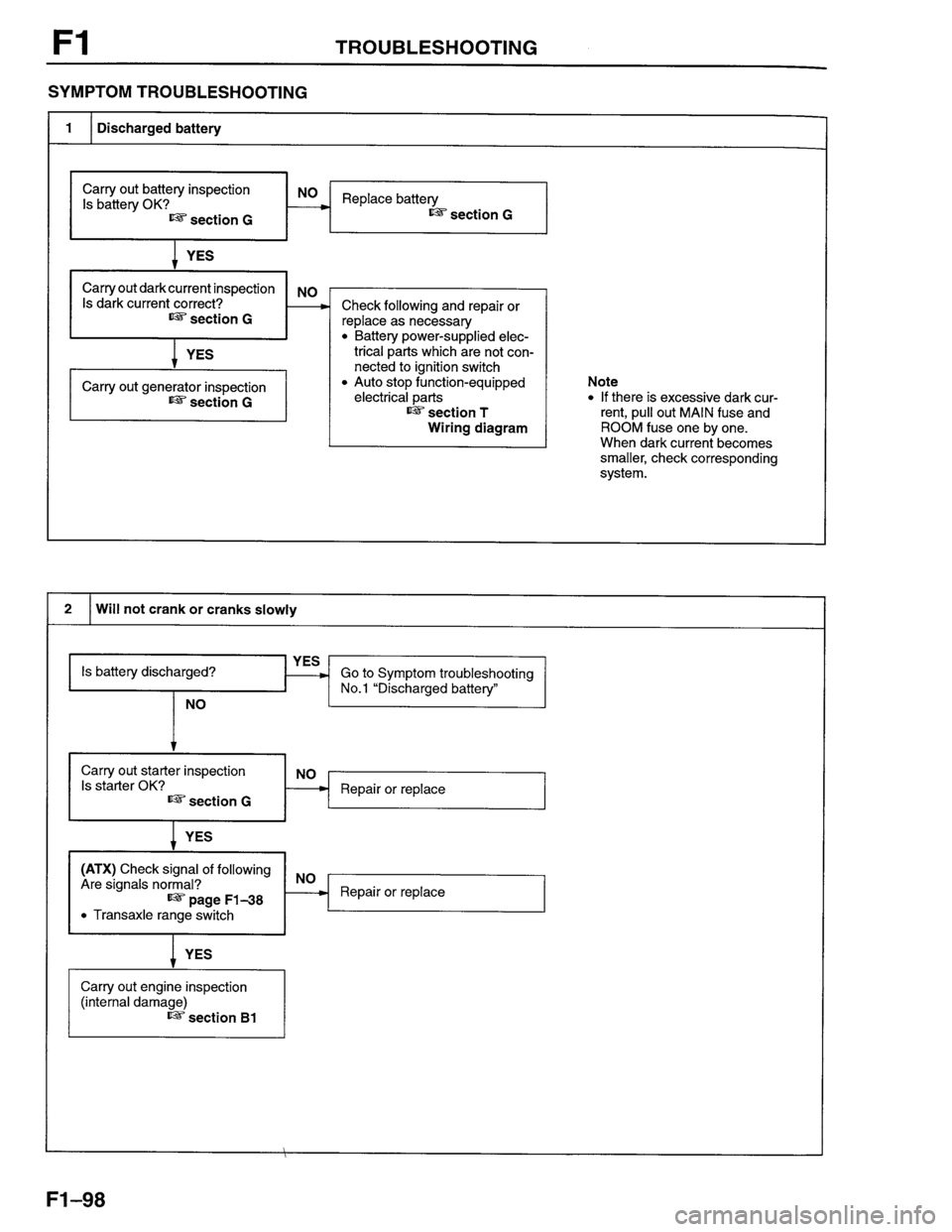 F1 TROUBLESHOOTING

SYMPTOM TROUBLESHOOTING

1 Discharged battery

Carry out battery inspection
Is battery OK?
☞ section G

NO

Replace battery
☞ section G

YES

Carry out dark current inspection
Is dark current correct?
☞ section G

NO

Check following and repair or replace as necessary
• Battery power-supplied electrical parts which are not connected to ignition switch
• Auto stop function-equipped electrical parts
☞ section T
Wiring diagram

YES

Carry out generator inspection
☞ section G

Note
• If there is excessive dark current, pull out MAIN fuse and ROOM fuse one by one. When dark current becomes smaller, check corresponding system.

2 Will not crank or cranks slowly

Is battery discharged?

YES

Go to Symptom troubleshooting No.1 "Discharged battery"

NO

Carry out starter inspection
Is starter OK?
☞ section G

NO

Repair or replace

YES

(ATX) Check signal of following
Are signals normal?
☞ page F1–38
• Transaxle range switch

NO

Repair or replace

YES

Carry out engine inspection (internal damage)
☞ section B1

F1–98

carmanualsonline.info